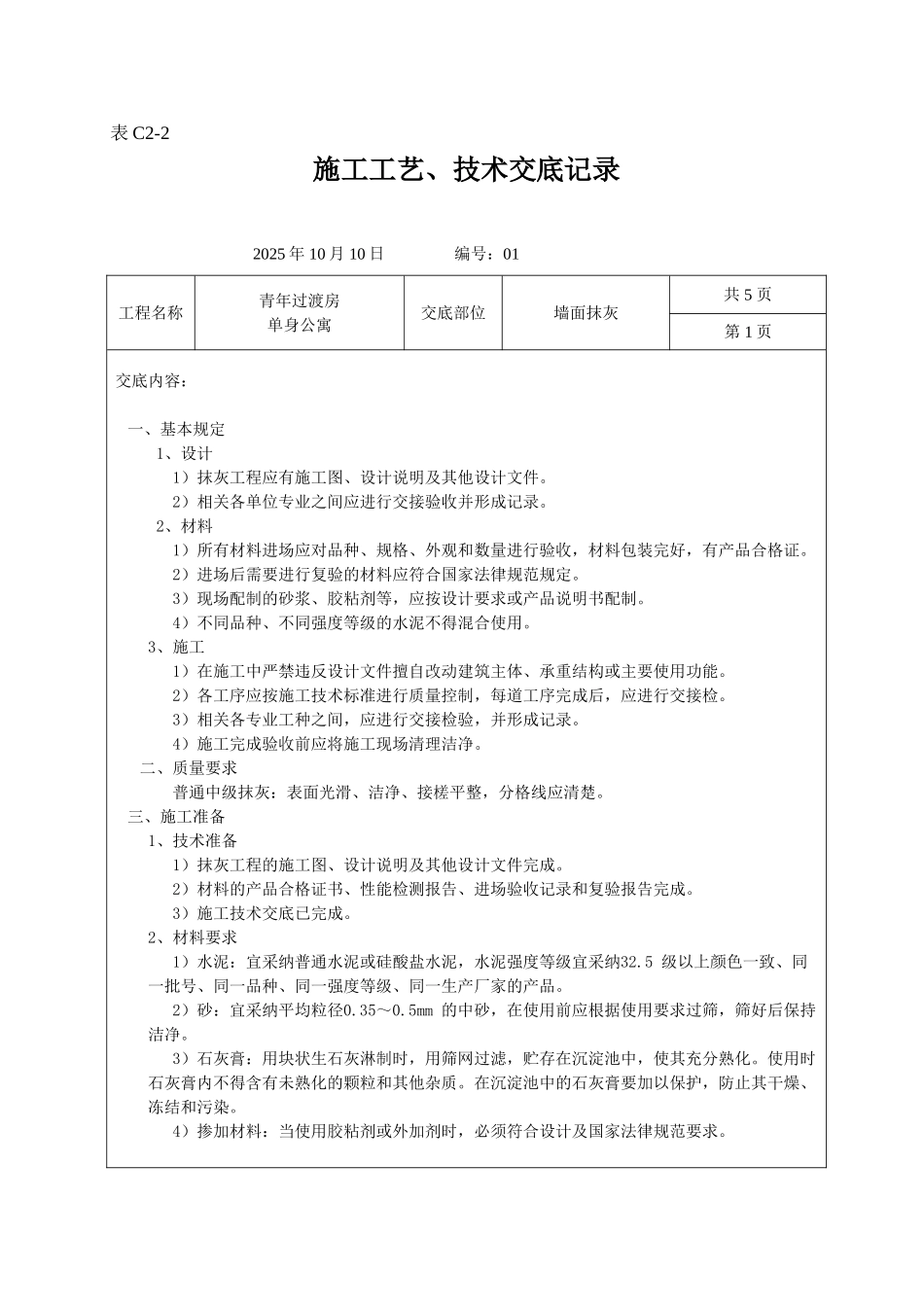 表 C2-2

施工工艺、技术交底记录

2025 年 10 月 10 日　　编号：01

| 工程名称 | 青年过渡房 单身公寓 | 交底部位 | 墙面抹灰 | 共 5 页 |
|---|---|---|---|---|
| | | | | 第 1 页 |

交底内容：

一、基本规定
1、设计
1）抹灰工程应有施工图、设计说明及其他设计文件。
2）相关各单位专业之间应进行交接验收并形成记录。
2、材料
1）所有材料进场应对品种、规格、外观和数量进行验收，材料包装完好，有产品合格证。
2）进场后需要进行复验的材料应符合国家法律规范规定。
3）现场配制的砂浆、胶粘剂等，应按设计要求或产品说明书配制。
4）不同品种、不同强度等级的水泥不得混合使用。
3、施工
1）在施工中严禁违反设计文件擅自改动建筑主体、承重结构或主要使用功能。
2）各工序应按施工技术标准进行质量控制，每道工序完成后，应进行交接检。
3）相关各专业工种之间，应进行交接检验，并形成记录。
4）施工完成验收前应将施工现场清理洁净。
二、质量要求
普通中级抹灰：表面光滑、洁净、接槎平整，分格线应清楚。
三、施工准备
1、技术准备
1）抹灰工程的施工图、设计说明及其他设计文件完成。
2）材料的产品合格证书、性能检测报告、进场验收记录和复验报告完成。
3）施工技术交底已完成。
2、材料要求
1）水泥：宜采纳普通水泥或硅酸盐水泥，水泥强度等级宜采纳32.5 级以上颜色一致、同一批号、同一品种、同一强度等级、同一生产厂家的产品。
2）砂：宜采纳平均粒径0.35～0.5mm 的中砂，在使用前应根据使用要求过筛，筛好后保持洁净。
3）石灰膏：用块状生石灰淋制时，用筛网过滤，贮存在沉淀池中，使其充分熟化。使用时石灰膏内不得含有未熟化的颗粒和其他杂质。在沉淀池中的石灰膏要加以保护，防止其干燥、冻结和污染。
4）掺加材料：当使用胶粘剂或外加剂时，必须符合设计及国家法律规范要求。